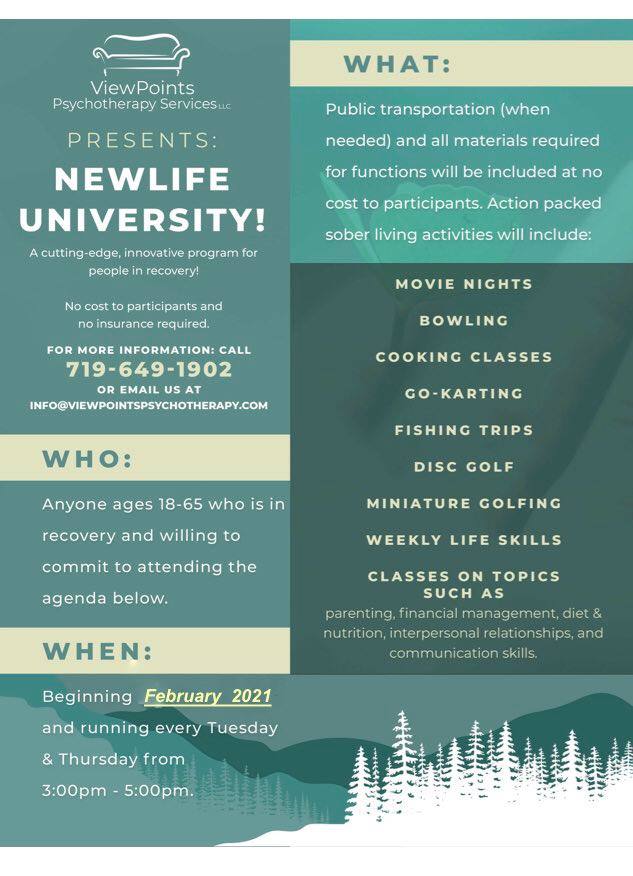 ViewPoints
Psychotherapy Services LLC

PRESENTS:

NEWLIFE UNIVERSITY!

A cutting-edge, innovative program for people in recovery!

No cost to participants and no insurance required.

FOR MORE INFORMATION: CALL
719-649-1902
OR EMAIL US AT
INFO@VIEWPOINTSPSYCHOTHERAPY.COM

WHO:

Anyone ages 18-65 who is in recovery and willing to commit to attending the agenda below.

WHEN:

Beginning February 2021 and running every Tuesday & Thursday from 3:00pm - 5:00pm.

WHAT:

Public transportation (when needed) and all materials required for functions will be included at no cost to participants. Action packed sober living activities will include:

MOVIE NIGHTS

BOWLING

COOKING CLASSES

GO-KARTING

FISHING TRIPS

DISC GOLF

MINIATURE GOLFING

WEEKLY LIFE SKILLS

CLASSES ON TOPICS SUCH AS
parenting, financial management, diet & nutrition, interpersonal relationships, and communication skills.